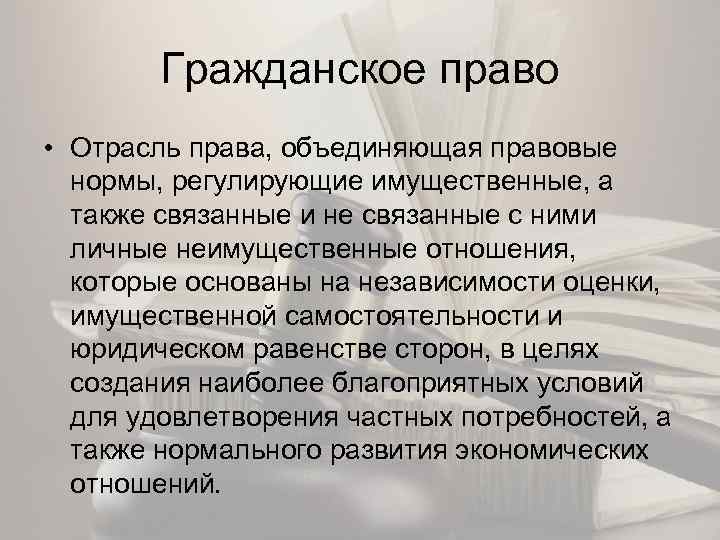 Гражданское право

• Отрасль права, объединяющая правовые нормы, регулирующие имущественные, а также связанные и не связанные с ними личные неимущественные отношения, которые основаны на независимости оценки, имущественной самостоятельности и юридическом равенстве сторон, в целях создания наиболее благоприятных условий для удовлетворения частных потребностей, а также нормального развития экономических отношений.